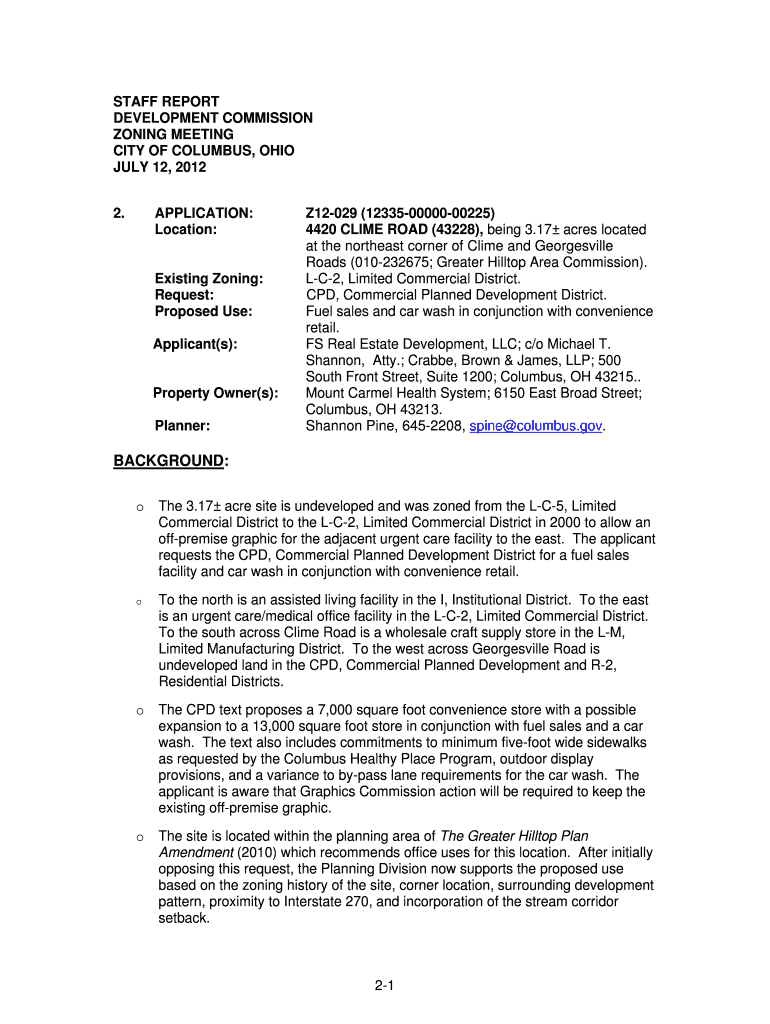 STAFF REPORT
DEVELOPMENT COMMISSION
ZONING MEETING
CITY OF COLUMBUS, OHIO
JULY 12, 2012

2. APPLICATION: Z12-029 (12335-00000-00225)
Location: 4420 CLIME ROAD (43228), being 3.17± acres located at the northeast corner of Clime and Georgesville Roads (010-232675; Greater Hilltop Area Commission).
Existing Zoning: L-C-2, Limited Commercial District.
Request: CPD, Commercial Planned Development District.
Proposed Use: Fuel sales and car wash in conjunction with convenience retail.
Applicant(s): FS Real Estate Development, LLC; c/o Michael T. Shannon, Atty.; Crabbe, Brown & James, LLP; 500 South Front Street, Suite 1200; Columbus, OH 43215..
Property Owner(s): Mount Carmel Health System; 6150 East Broad Street; Columbus, OH 43213.
Planner: Shannon Pine, 645-2208, spine@columbus.gov.

BACKGROUND:

o The 3.17± acre site is undeveloped and was zoned from the L-C-5, Limited Commercial District to the L-C-2, Limited Commercial District in 2000 to allow an off-premise graphic for the adjacent urgent care facility to the east. The applicant requests the CPD, Commercial Planned Development District for a fuel sales facility and car wash in conjunction with convenience retail.

o To the north is an assisted living facility in the I, Institutional District. To the east is an urgent care/medical office facility in the L-C-2, Limited Commercial District. To the south across Clime Road is a wholesale craft supply store in the L-M, Limited Manufacturing District. To the west across Georgesville Road is undeveloped land in the CPD, Commercial Planned Development and R-2, Residential Districts.

o The CPD text proposes a 7,000 square foot convenience store with a possible expansion to a 13,000 square foot store in conjunction with fuel sales and a car wash. The text also includes commitments to minimum five-foot wide sidewalks as requested by the Columbus Healthy Place Program, outdoor display provisions, and a variance to by-pass lane requirements for the car wash. The applicant is aware that Graphics Commission action will be required to keep the existing off-premise graphic.

o The site is located within the planning area of The Greater Hilltop Plan Amendment (2010) which recommends office uses for this location. After initially opposing this request, the Planning Division now supports the proposed use based on the zoning history of the site, corner location, surrounding development pattern, proximity to Interstate 270, and incorporation of the stream corridor setback.

2-1